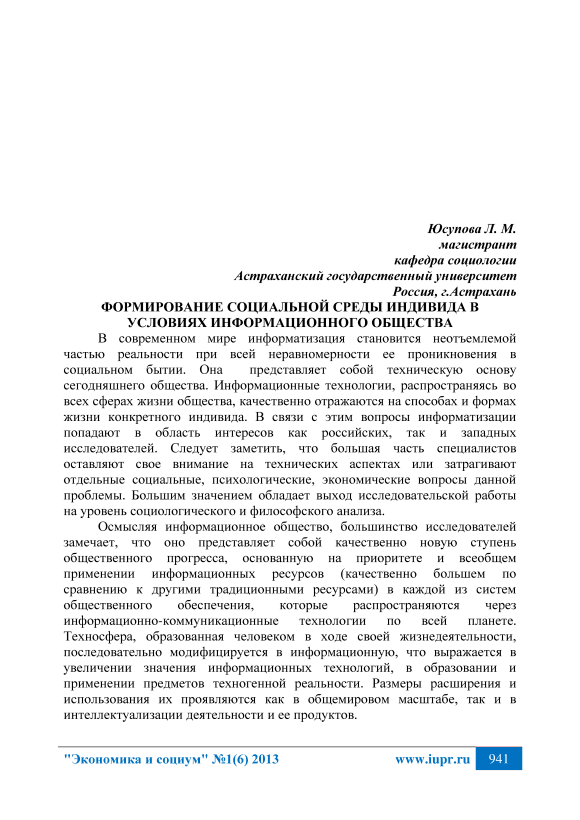 Юсупова Л. М.
магистрант
кафедра социологии
Астраханский государственный университет
Россия, г.Астрахань

ФОРМИРОВАНИЕ СОЦИАЛЬНОЙ СРЕДЫ ИНДИВИДА В УСЛОВИЯХ ИНФОРМАЦИОННОГО ОБЩЕСТВА

В современном мире информатизация становится неотъемлемой частью реальности при всей неравномерности ее проникновения в социальном бытии. Она представляет собой техническую основу сегодняшнего общества. Информационные технологии, распространяясь во всех сферах жизни общества, качественно отражаются на способах и формах жизни конкретного индивида. В связи с этим вопросы информатизации попадают в область интересов как российских, так и западных исследователей. Следует заметить, что большая часть специалистов оставляют свое внимание на технических аспектах или затрагивают отдельные социальные, психологические, экономические вопросы данной проблемы. Большим значением обладает выход исследовательской работы на уровень социологического и философского анализа.

Осмысляя информационное общество, большинство исследователей замечает, что оно представляет собой качественно новую ступень общественного прогресса, основанную на приоритете и всеобщем применении информационных ресурсов (качественно большем по сравнению к другими традиционными ресурсами) в каждой из систем общественного обеспечения, которые распространяются через информационно-коммуникационные технологии по всей планете. Техносфера, образованная человеком в ходе своей жизнедеятельности, последовательно модифицируется в информационную, что выражается в увеличении значения информационных технологий, в образовании и применении предметов техногенной реальности. Размеры расширения и использования их проявляются как в общемировом масштабе, так и в интеллектуализации деятельности и ее продуктов.

"Экономика и социум" №1(6) 2013 www.iupr.ru 941